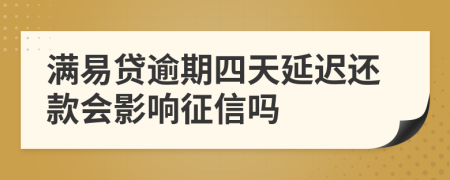 满易贷逾期四天延迟还款会影响征信吗